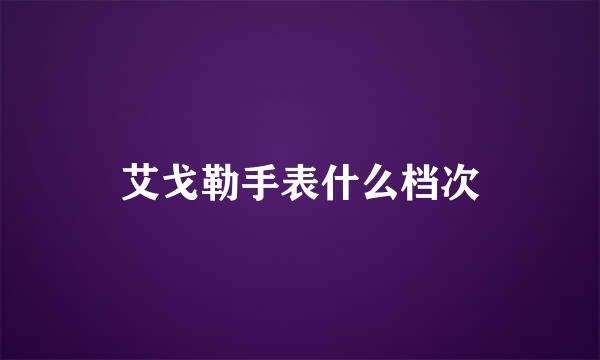 艾戈勒手表什么档次